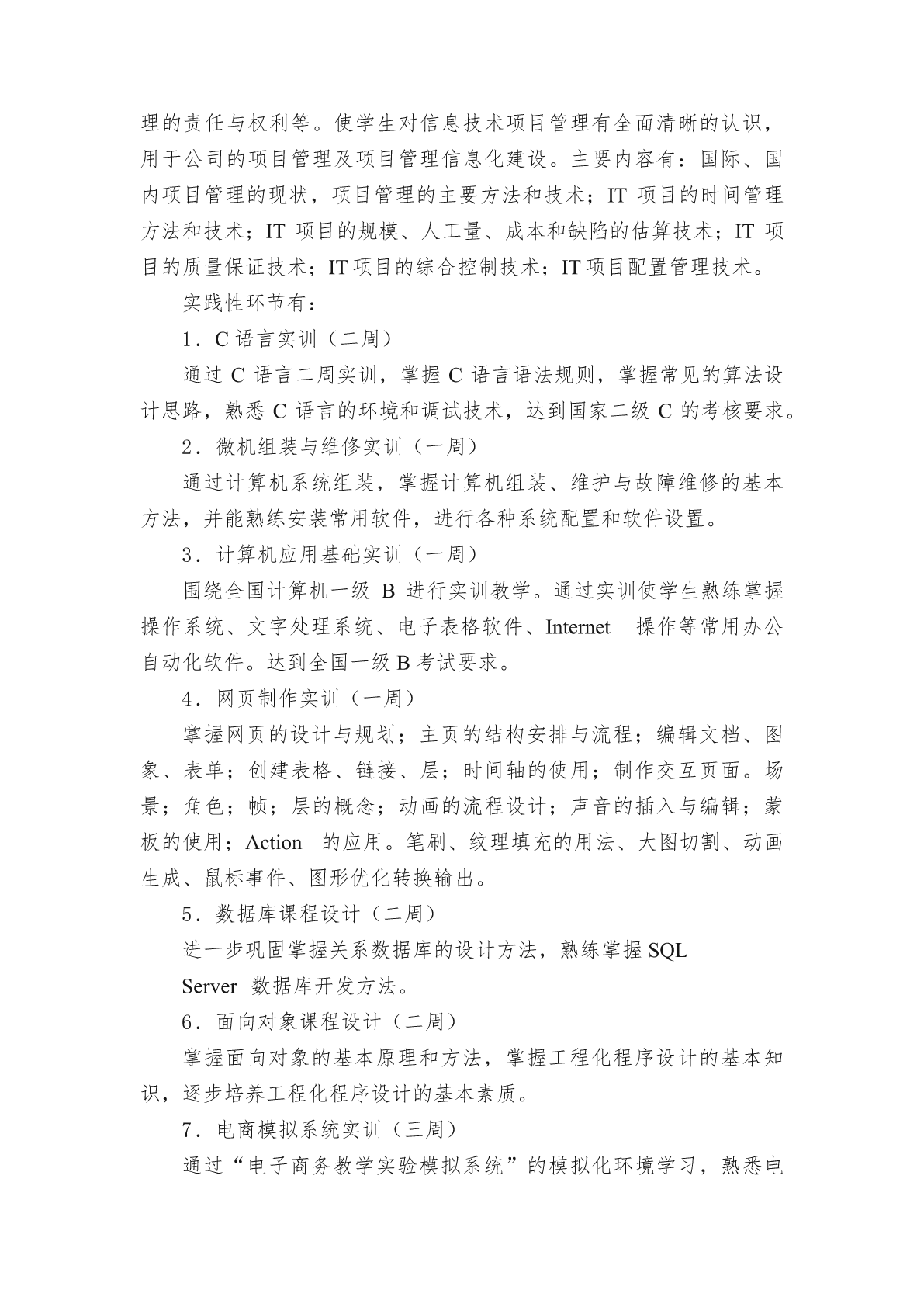 理的责任与权利等。使学生对信息技术项目管理有全面清晰的认识，用于公司的项目管理及项目管理信息化建设。主要内容有：国际、国内项目管理的现状，项目管理的主要方法和技术；IT 项目的时间管理方法和技术；IT 项目的规模、人工量、成本和缺陷的估算技术；IT 项目的质量保证技术；IT 项目的综合控制技术；IT 项目配置管理技术。

实践性环节有：

1．C 语言实训（二周）

通过 C 语言二周实训，掌握 C 语言语法规则，掌握常见的算法设计思路，熟悉 C 语言的环境和调试技术，达到国家二级 C 的考核要求。

2．微机组装与维修实训（一周）

通过计算机系统组装，掌握计算机组装、维护与故障维修的基本方法，并能熟练安装常用软件，进行各种系统配置和软件设置。

3．计算机应用基础实训（一周）

围绕全国计算机一级 B 进行实训教学。通过实训使学生熟练掌握操作系统、文字处理系统、电子表格软件、Internet 操作等常用办公自动化软件。达到全国一级 B 考试要求。

4．网页制作实训（一周）

掌握网页的设计与规划；主页的结构安排与流程；编辑文档、图象、表单；创建表格、链接、层；时间轴的使用；制作交互页面。场景；角色；帧；层的概念；动画的流程设计；声音的插入与编辑；蒙板的使用；Action 的应用。笔刷、纹理填充的用法、大图切割、动画生成、鼠标事件、图形优化转换输出。

5．数据库课程设计（二周）

进一步巩固掌握关系数据库的设计方法，熟练掌握 SQL

Server 数据库开发方法。

6．面向对象课程设计（二周）

掌握面向对象的基本原理和方法，掌握工程化程序设计的基本知识，逐步培养工程化程序设计的基本素质。

7．电商模拟系统实训（三周）

通过“电子商务教学实验模拟系统”的模拟化环境学习，熟悉电